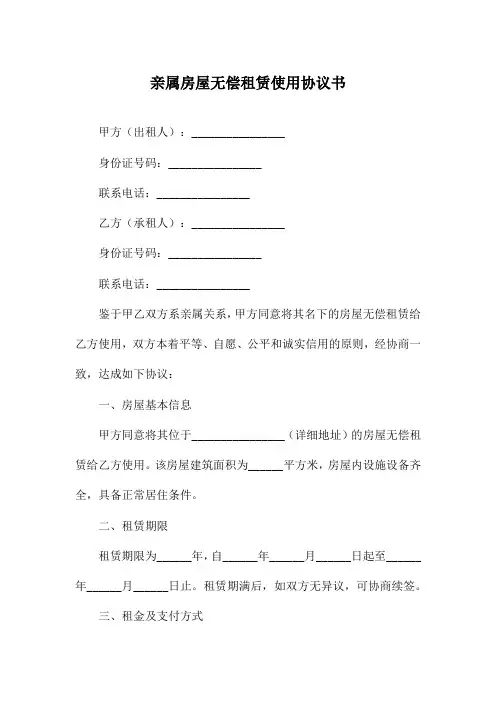 亲属房屋无偿租赁使用协议书

甲方（出租人）：________________

身份证号码：________________

联系电话：________________

乙方（承租人）：________________

身份证号码：________________

联系电话：________________

鉴于甲乙双方系亲属关系，甲方同意将其名下的房屋无偿租赁给乙方使用，双方本着平等、自愿、公平和诚实信用的原则，经协商一致，达成如下协议：

一、房屋基本信息

甲方同意将其位于________________（详细地址）的房屋无偿租赁给乙方使用。该房屋建筑面积为______平方米，房屋内设施设备齐全，具备正常居住条件。

二、租赁期限

租赁期限为______年，自______年______月______日起至______年______月______日止。租赁期满后，如双方无异议，可协商续签。

三、租金及支付方式